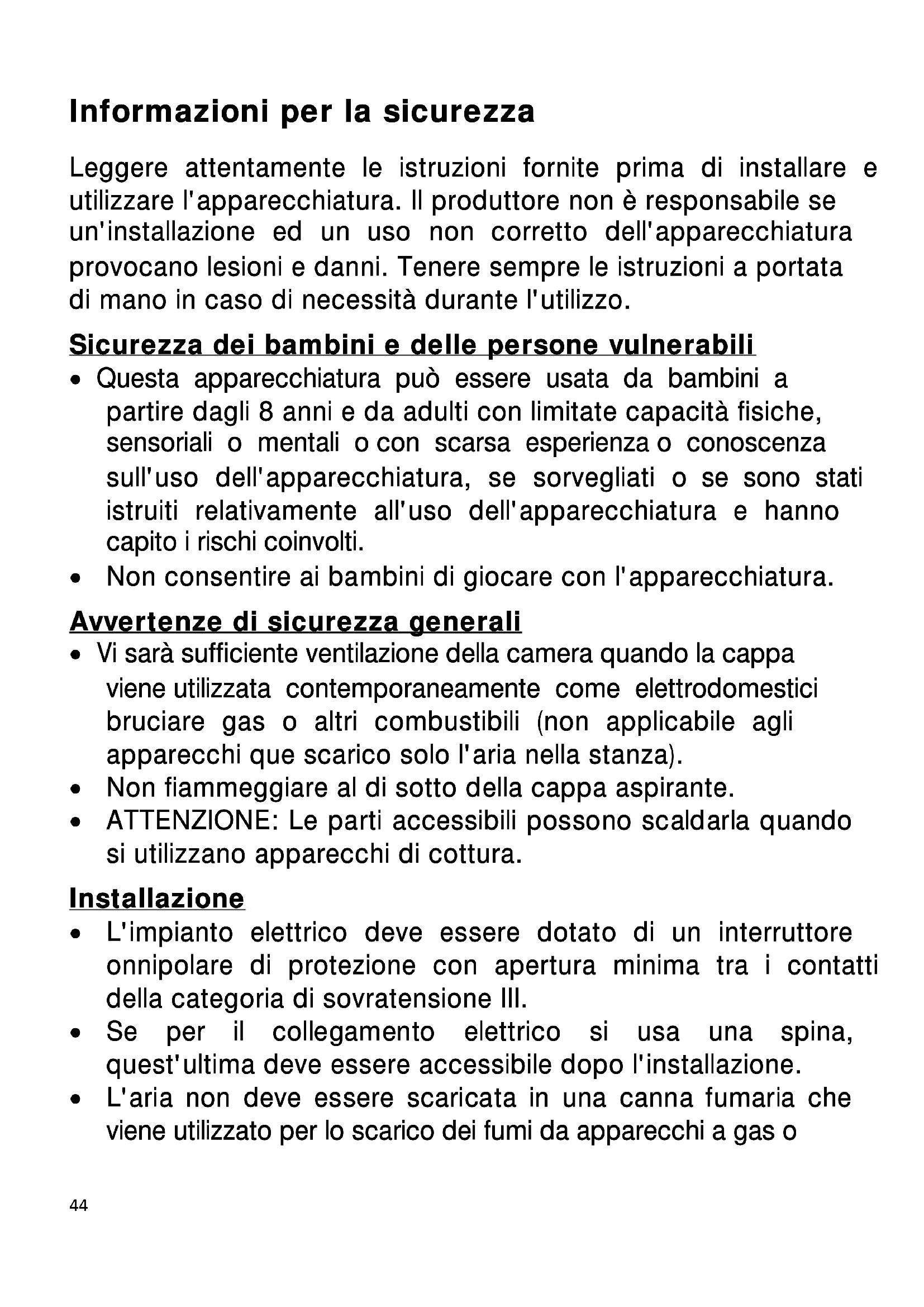 Informazioni per la sicurezza

Leggere attentamente le istruzioni fornite prima di installare e utilizzare l'apparecchiatura. Il produttore non è responsabile se un'installazione ed un uso non corretto dell'apparecchiatura provocano lesioni e danni. Tenere sempre le istruzioni a portata di mano in caso di necessità durante l'utilizzo.

Sicurezza dei bambini e delle persone vulnerabili

• Questa apparecchiatura può essere usata da bambini a partire dagli 8 anni e da adulti con limitate capacità fisiche, sensoriali o mentali o con scarsa esperienza o conoscenza sull'uso dell'apparecchiatura, se sorvegliati o se sono stati istruiti relativamente all'uso dell'apparecchiatura e hanno capito i rischi coinvolti.
• Non consentire ai bambini di giocare con l'apparecchiatura.

Avvertenze di sicurezza generali

• Vi sarà sufficiente ventilazione della camera quando la cappa viene utilizzata contemporaneamente come elettrodomestici bruciare gas o altri combustibili (non applicabile agli apparecchi que scarico solo l'aria nella stanza).
• Non fiammeggiare al di sotto della cappa aspirante.
• ATTENZIONE: Le parti accessibili possono scaldarla quando si utilizzano apparecchi di cottura.

Installazione

• L'impianto elettrico deve essere dotato di un interruttore onnipolare di protezione con apertura minima tra i contatti della categoria di sovratensione III.
• Se per il collegamento elettrico si usa una spina, quest'ultima deve essere accessibile dopo l'installazione.
• L'aria non deve essere scaricata in una canna fumaria che viene utilizzato per lo scarico dei fumi da apparecchi a gas o

44